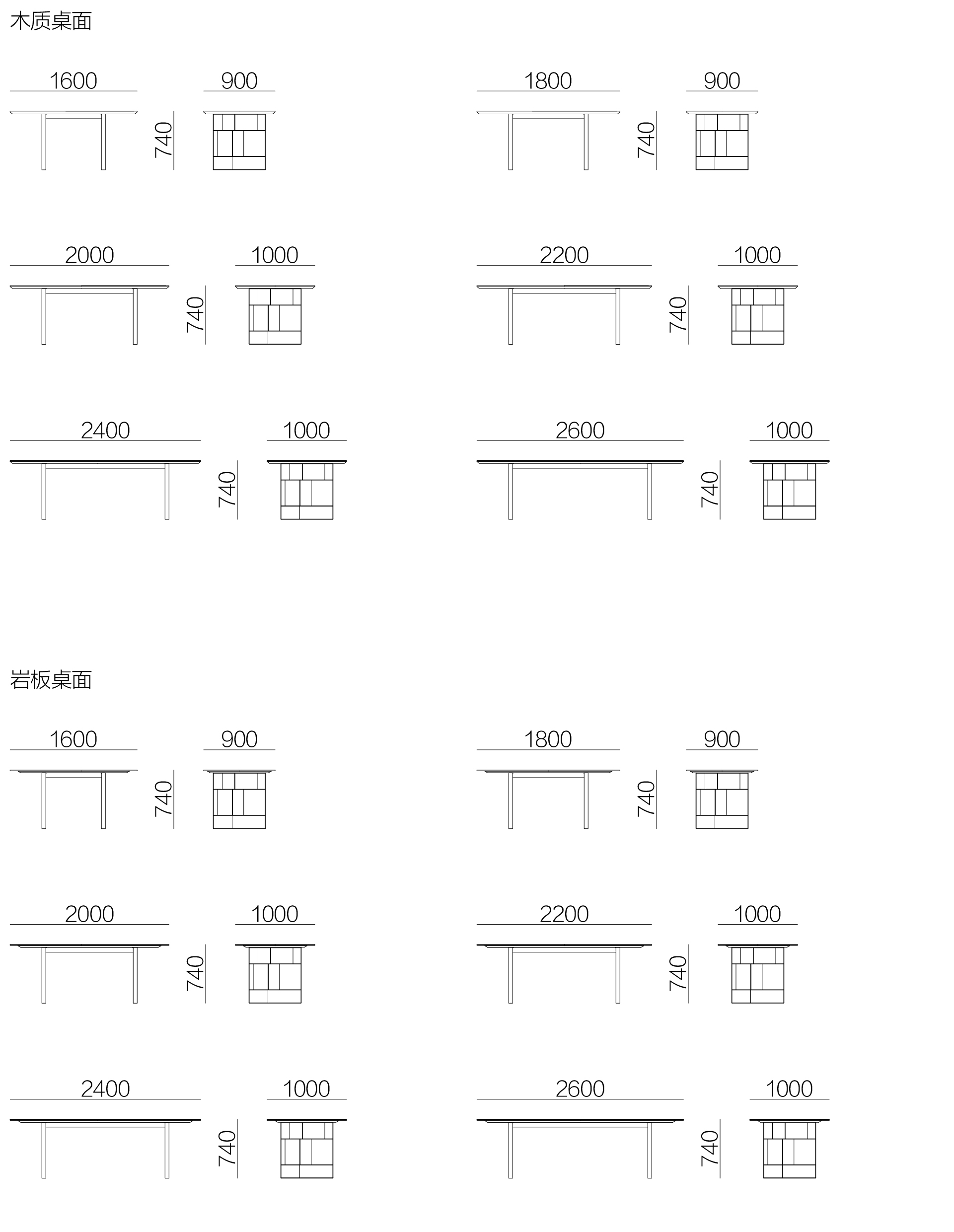 木质桌面

1600
740
900

1800
740
900

2000
740
1000

2200
740
1000

2400
740
1000

2600
740
1000

岩板桌面

1600
740
900

1800
740
900

2000
740
1000

2200
740
1000

2400
740
1000

2600
740
1000